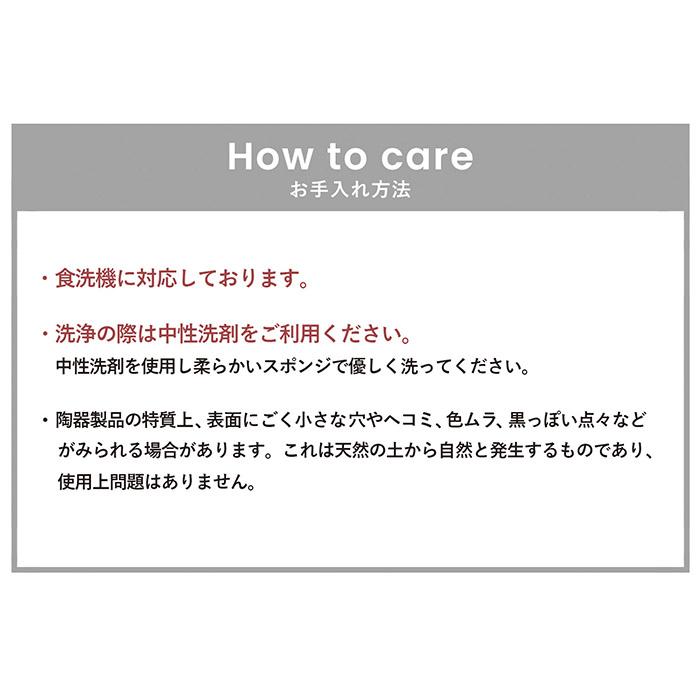 How to care
お手入れ方法

・食洗機に対応しております。

・洗浄の際は中性洗剤をご利用ください。
中性洗剤を使用し柔らかいスポンジで優しく洗ってください。

・陶器製品の特質上、表面にごく小さな穴やヘコミ、色ムラ、黒っぽい点々などがみられる場合があります。これは天然の土から自然と発生するものであり、使用上問題はありません。